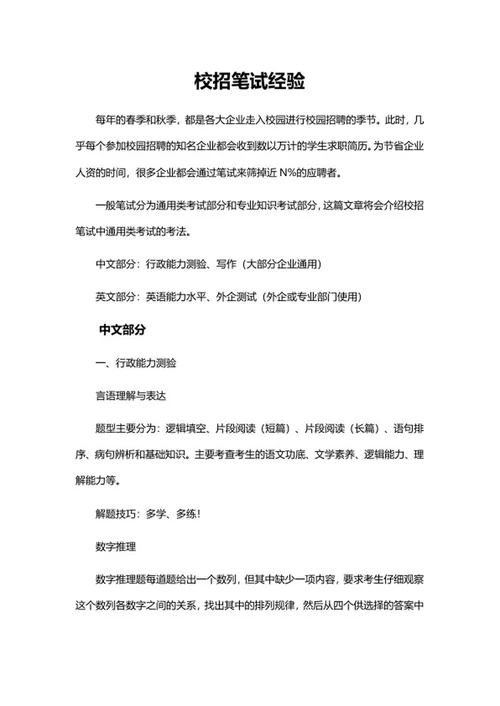 校招笔试经验

每年的春季和秋季，都是各大企业走入校园进行校园招聘的季节。此时，几乎每个参加校园招聘的知名企业都会收到数以万计的学生求职简历。为节省企业人资的时间，很多企业都会通过笔试来筛掉近 N%的应聘者。

一般笔试分为通用类考试部分和专业知识考试部分，这篇文章将会介绍校招笔试中通用类考试的考法。

中文部分：行政能力测验、写作（大部分企业通用）

英文部分：英语能力水平、外企测试（外企或专业部门使用）

中文部分

一、行政能力测验

言语理解与表达

题型主要分为：逻辑填空、片段阅读（短篇）、片段阅读（长篇）、语句排序、病句辨析和基础知识。主要考查考生的语文功底、文学素养、逻辑能力、理解能力等。

解题技巧：多学、多练！

数字推理

数字推理题每道题给出一个数列，但其中缺少一项内容，要求考生仔细观察这个数列各数字之间的关系，找出其中的排列规律，然后从四个供选择的答案中